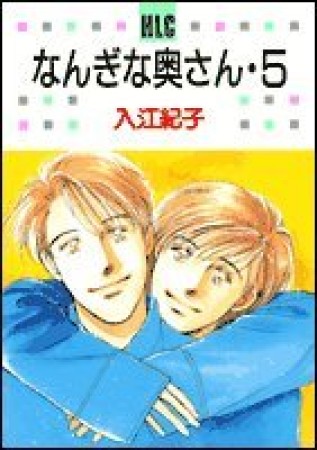 HLC

なんぎな奥さん・5

入江紀子